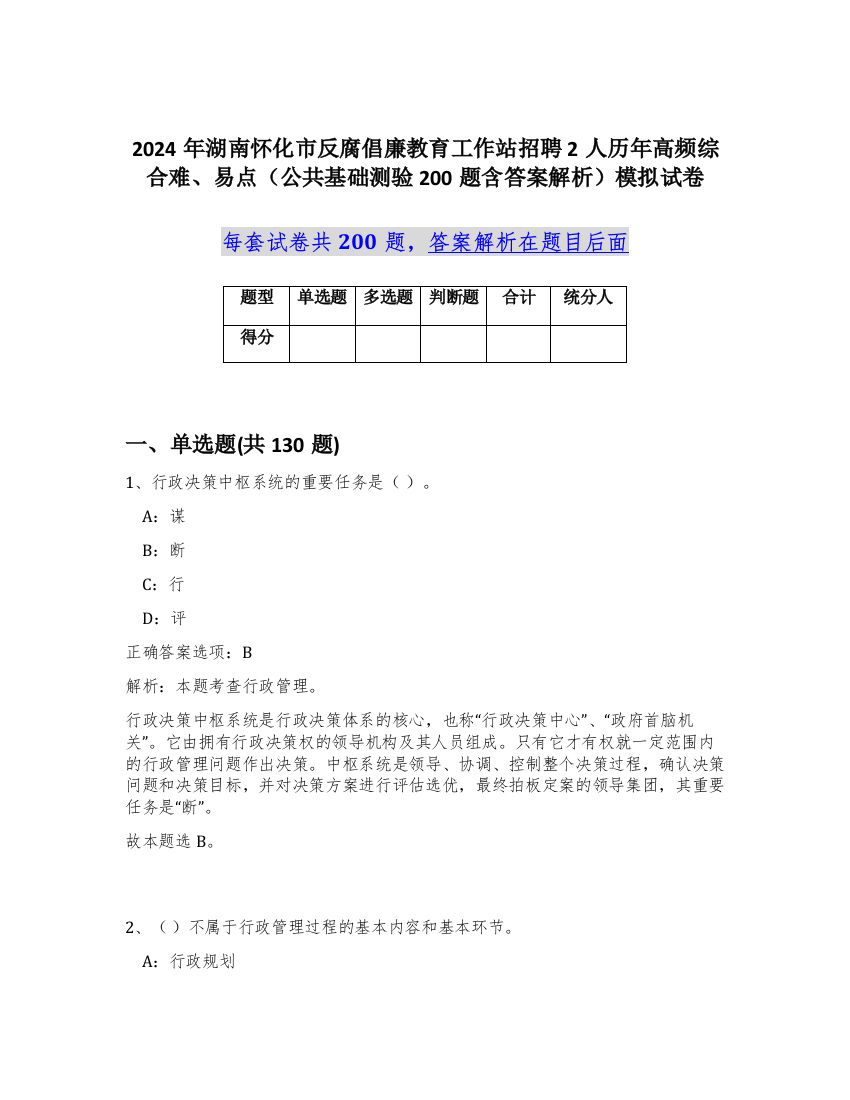 2024 年湖南怀化市反腐倡廉教育工作站招聘 2 人历年高频综合难、易点（公共基础测验 200 题含答案解析）模拟试卷

每套试卷共 200 题，答案解析在题目后面

| 题型 | 单选题 | 多选题 | 判断题 | 合计 | 统分人 |
|---|---|---|---|---|---|
| 得分 | | | | | |

一、单选题(共 130 题)

1、行政决策中枢系统的重要任务是（ ）。

A：谋

B：断

C：行

D：评

正确答案选项：B

解析：本题考查行政管理。

行政决策中枢系统是行政决策体系的核心，也称“行政决策中心”、“政府首脑机关”。它由拥有行政决策权的领导机构及其人员组成。只有它才有权就一定范围内的行政管理问题作出决策。中枢系统是领导、协调、控制整个决策过程，确认决策问题和决策目标，并对决策方案进行评估选优，最终拍板定案的领导集团，其重要任务是“断”。

故本题选 B。

2、（）不属于行政管理过程的基本内容和基本环节。

A：行政规划